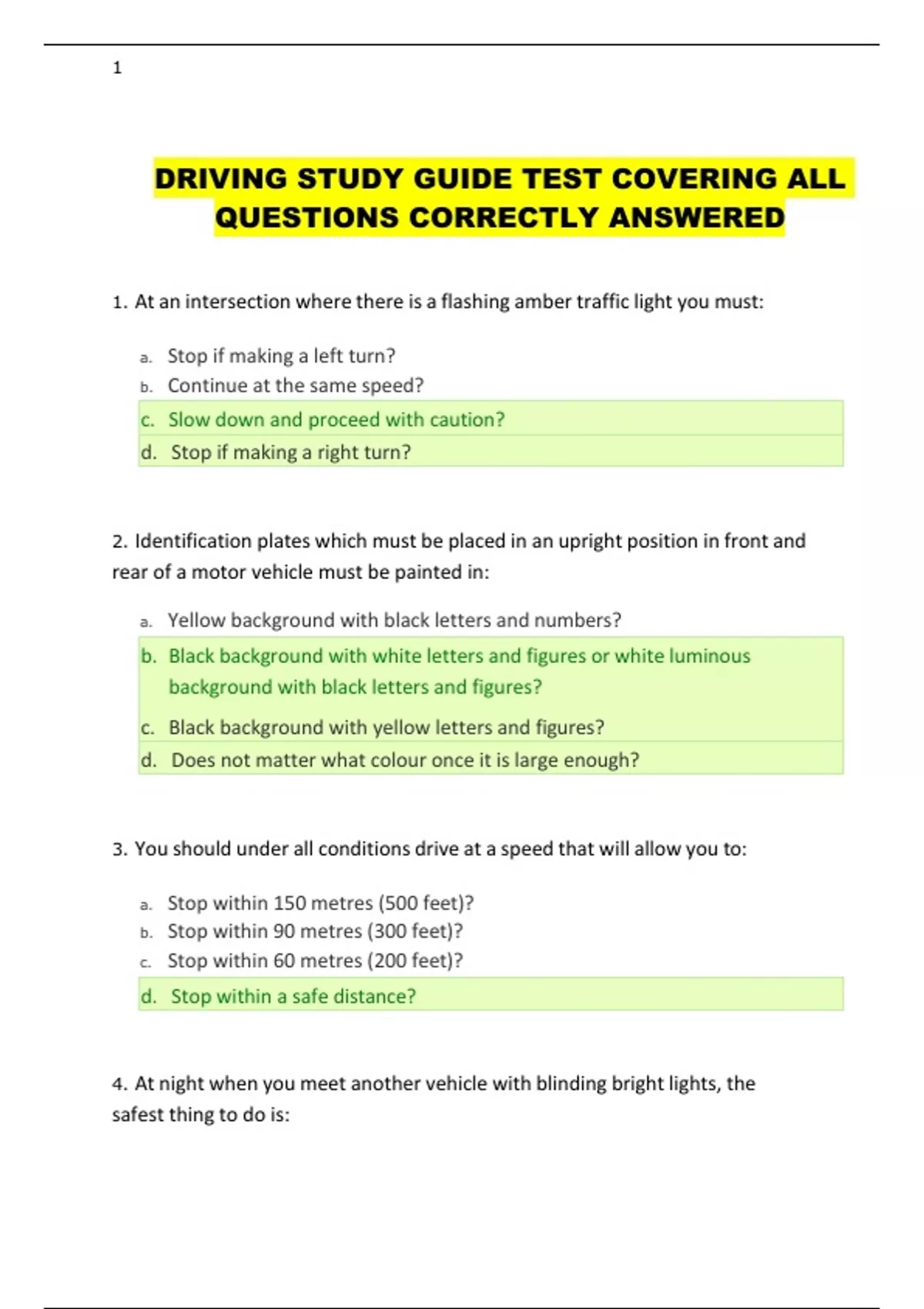 1

DRIVING STUDY GUIDE TEST COVERING ALL QUESTIONS CORRECTLY ANSWERED

1. At an intersection where there is a flashing amber traffic light you must:

a. Stop if making a left turn?
b. Continue at the same speed?
c. Slow down and proceed with caution?
d. Stop if making a right turn?

2. Identification plates which must be placed in an upright position in front and rear of a motor vehicle must be painted in:

a. Yellow background with black letters and numbers?
b. Black background with white letters and figures or white luminous background with black letters and figures?
c. Black background with yellow letters and figures?
d. Does not matter what colour once it is large enough?

3. You should under all conditions drive at a speed that will allow you to:

a. Stop within 150 metres (500 feet)?
b. Stop within 90 metres (300 feet)?
c. Stop within 60 metres (200 feet)?
d. Stop within a safe distance?

4. At night when you meet another vehicle with blinding bright lights, the safest thing to do is: